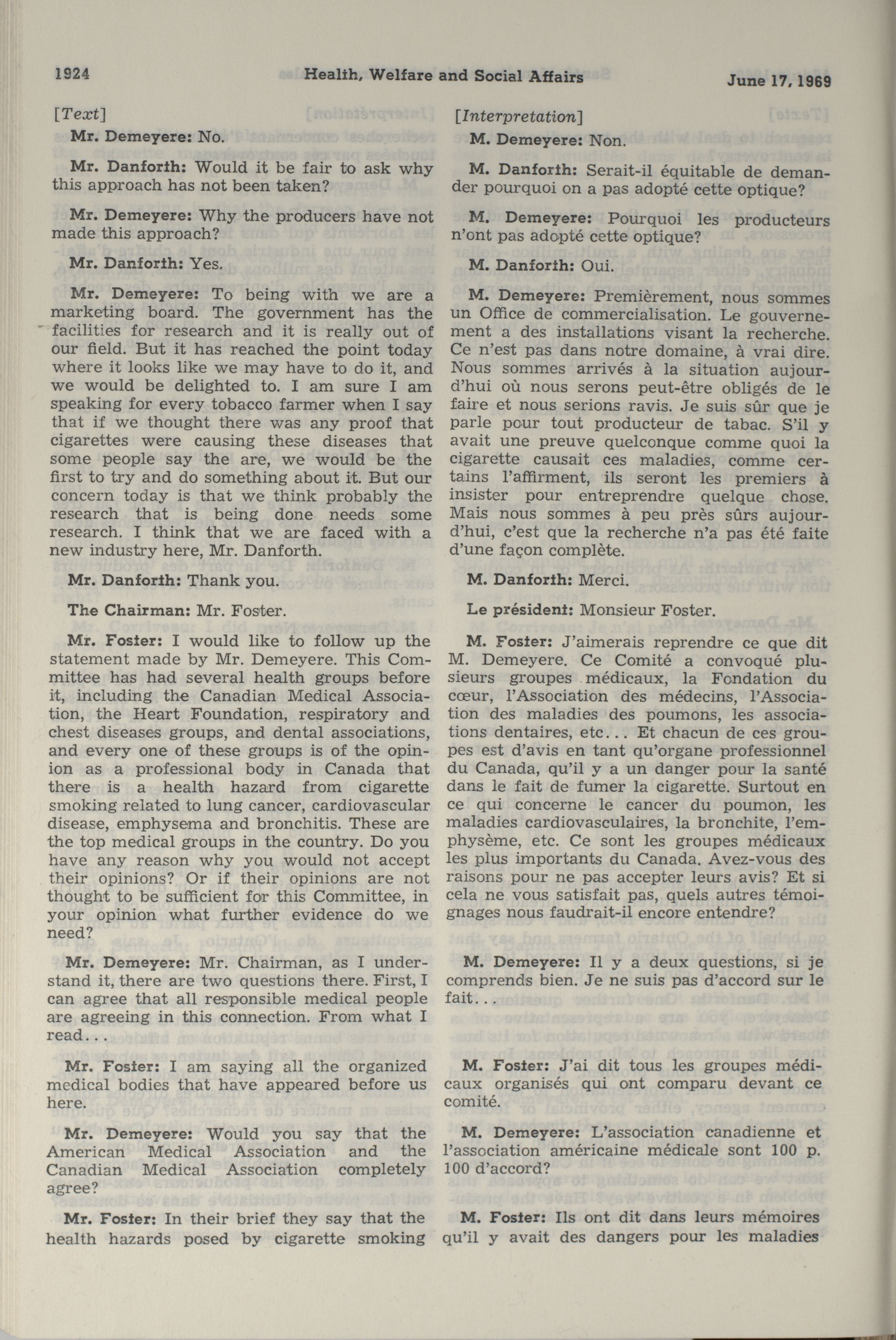 1924 Health, Welfare and Social Affairs June 17, 1969

[Text]

Mr. Demeyere: No.

Mr. Danforth: Would it be fair to ask why this approach has not been taken?

Mr. Demeyere: Why the producers have not made this approach?

Mr. Danforth: Yes.

Mr. Demeyere: To being with we are a marketing board. The government has the facilities for research and it is really out of our field. But it has reached the point today where it looks like we may have to do it, and we would be delighted to. I am sure I am speaking for every tobacco farmer when I say that if we thought there was any proof that cigarettes were causing these diseases that some people say the are, we would be the first to try and do something about it. But our concern today is that we think probably the research that is being done needs some research. I think that we are faced with a new industry here, Mr. Danforth.

Mr. Danforth: Thank you.

The Chairman: Mr. Foster.

Mr. Foster: I would like to follow up the statement made by Mr. Demeyere. This Committee has had several health groups before it, including the Canadian Medical Association, the Heart Foundation, respiratory and chest diseases groups, and dental associations, and every one of these groups is of the opinion as a professional body in Canada that there is a health hazard from cigarette smoking related to lung cancer, cardiovascular disease, emphysema and bronchitis. These are the top medical groups in the country. Do you have any reason why you would not accept their opinions? Or if their opinions are not thought to be sufficient for this Committee, in your opinion what further evidence do we need?

Mr. Demeyere: Mr. Chairman, as I understand it, there are two questions there. First, I can agree that all responsible medical people are agreeing in this connection. From what I read...

Mr. Foster: I am saying all the organized medical bodies that have appeared before us here.

Mr. Demeyere: Would you say that the American Medical Association and the Canadian Medical Association completely agree?

Mr. Foster: In their brief they say that the health hazards posed by cigarette smoking

[Interpretation]

M. Demeyere: Non.

M. Danforth: Serait-il équitable de demander pourquoi on a pas adopté cette optique?

M. Demeyere: Pourquoi les producteurs n'ont pas adopté cette optique?

M. Danforth: Oui.

M. Demeyere: Premièrement, nous sommes un Office de commercialisation. Le gouvernement a des installations visant la recherche. Ce n'est pas dans notre domaine, à vrai dire. Nous sommes arrivés à la situation aujourd'hui où nous serons peut-être obligés de le faire et nous serions ravis. Je suis sûr que je parle pour tout producteur de tabac. S'il y avait une preuve quelconque comme quoi la cigarette causait ces maladies, comme certains l'affirment, ils seront les premiers à insister pour entreprendre quelque chose. Mais nous sommes à peu près sûrs aujourd'hui, c'est que la recherche n'a pas été faite d'une façon complète.

M. Danforth: Merci.

Le président: Monsieur Foster.

M. Foster: J'aimerais reprendre ce que dit M. Demeyere. Ce Comité a convoqué plusieurs groupes médicaux, la Fondation du cœur, l'Association des médecins, l'Association des maladies des poumons, les associations dentaires, etc... Et chacun de ces groupes est d'avis en tant qu'organe professionnel du Canada, qu'il y a un danger pour la santé dans le fait de fumer la cigarette. Surtout en ce qui concerne le cancer du poumon, les maladies cardiovasculaires, la bronchite, l'emphysème, etc. Ce sont les groupes médicaux les plus importants du Canada. Avez-vous des raisons pour ne pas accepter leurs avis? Et si cela ne vous satisfait pas, quels autres témoignages nous faudrait-il encore entendre?

M. Demeyere: Il y a deux questions, si je comprends bien. Je ne suis pas d'accord sur le fait...

M. Foster: J'ai dit tous les groupes médicaux organisés qui ont comparu devant ce comité.

M. Demeyere: L'association canadienne et l'association américaine médicale sont 100 p. 100 d'accord?

M. Foster: Ils ont dit dans leurs mémoires qu'il y avait des dangers pour les maladies